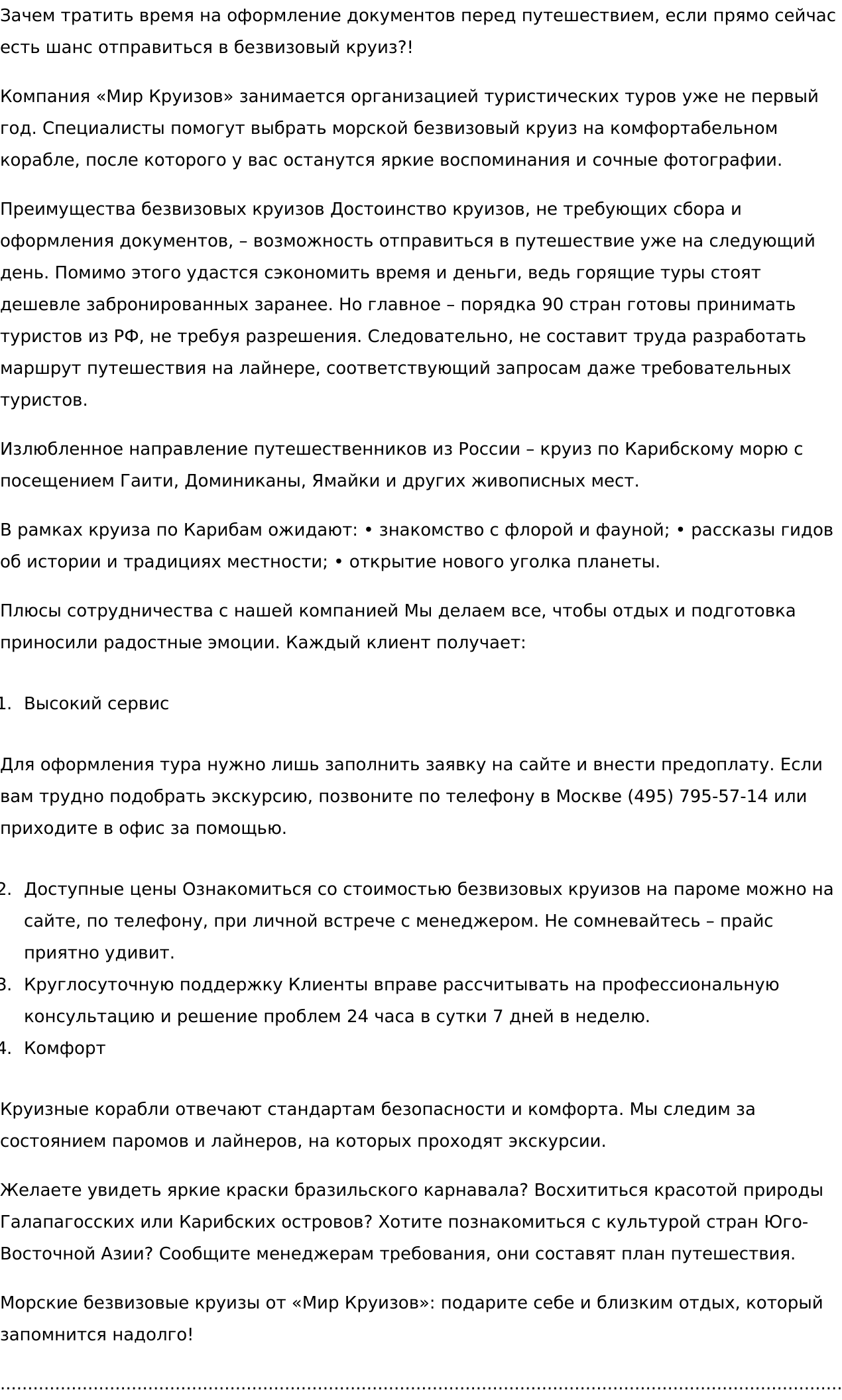 Зачем тратить время на оформление документов перед путешествием, если прямо сейчас есть шанс отправиться в безвизовый круиз?!

Компания «Мир Круизов» занимается организацией туристических туров уже не первый год. Специалисты помогут выбрать морской безвизовый круиз на комфортабельном корабле, после которого у вас останутся яркие воспоминания и сочные фотографии.

Преимущества безвизовых круизов Достоинство круизов, не требующих сбора и оформления документов, – возможность отправиться в путешествие уже на следующий день. Помимо этого удастся сэкономить время и деньги, ведь горящие туры стоят дешевле забронированных заранее. Но главное – порядка 90 стран готовы принимать туристов из РФ, не требуя разрешения. Следовательно, не составит труда разработать маршрут путешествия на лайнере, соответствующий запросам даже требовательных туристов.

Излюбленное направление путешественников из России – круиз по Карибскому морю с посещением Гаити, Доминиканы, Ямайки и других живописных мест.

В рамках круиза по Карибам ожидают: • знакомство с флорой и фауной; • рассказы гидов об истории и традициях местности; • открытие нового уголка планеты.

Плюсы сотрудничества с нашей компанией Мы делаем все, чтобы отдых и подготовка приносили радостные эмоции. Каждый клиент получает:

1. Высокий сервис

Для оформления тура нужно лишь заполнить заявку на сайте и внести предоплату. Если вам трудно подобрать экскурсию, позвоните по телефону в Москве (495) 795-57-14 или приходите в офис за помощью.

2. Доступные цены Ознакомиться со стоимостью безвизовых круизов на пароме можно на сайте, по телефону, при личной встрече с менеджером. Не сомневайтесь – прайс приятно удивит.
3. Круглосуточную поддержку Клиенты вправе рассчитывать на профессиональную консультацию и решение проблем 24 часа в сутки 7 дней в неделю.
4. Комфорт

Круизные корабли отвечают стандартам безопасности и комфорта. Мы следим за состоянием паромов и лайнеров, на которых проходят экскурсии.

Желаете увидеть яркие краски бразильского карнавала? Восхититься красотой природы Галапагосских или Карибских островов? Хотите познакомиться с культурой стран Юго-Восточной Азии? Сообщите менеджерам требования, они составят план путешествия.

Морские безвизовые круизы от «Мир Круизов»: подарите себе и близким отдых, который запомнится надолго!